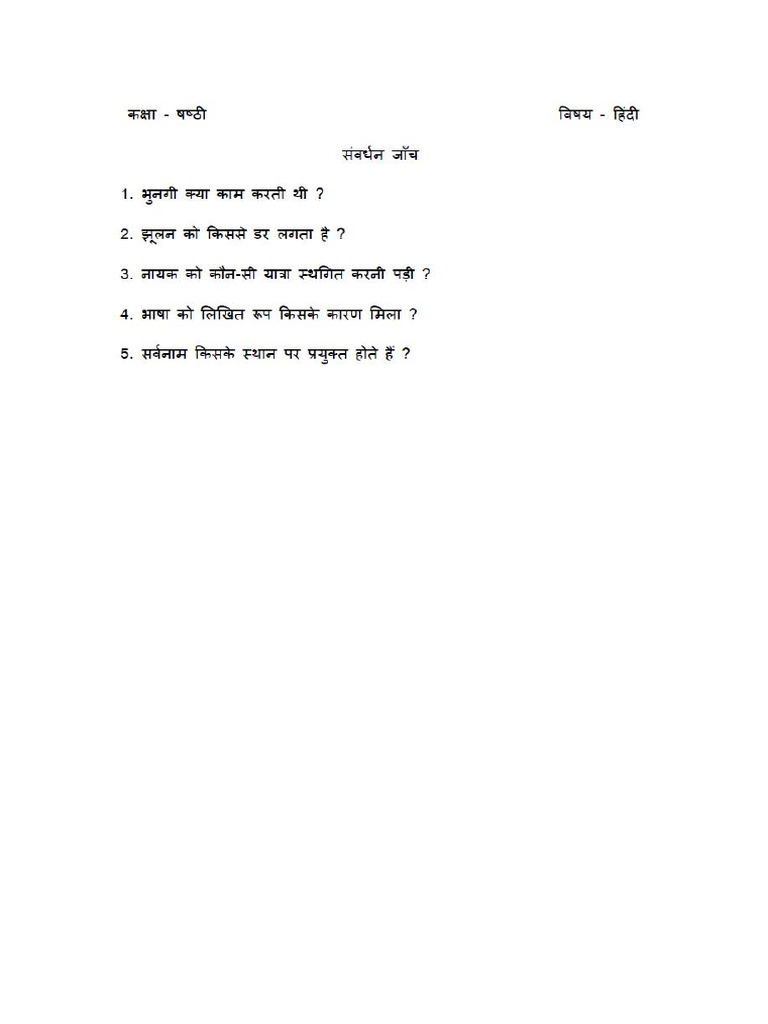 कक्षा - षष्ठी

विषय - हिंदी

संवर्धन जाँच

1. भुनगी क्या काम करती थी ?

2. झूलन को किससे डर लगता है ?

3. नायक को कौन-सी यात्रा स्थगित करनी पड़ी ?

4. भाषा को लिखित रूप किसके कारण मिला ?

5. सर्वनाम किसके स्थान पर प्रयुक्त होते हैं ?